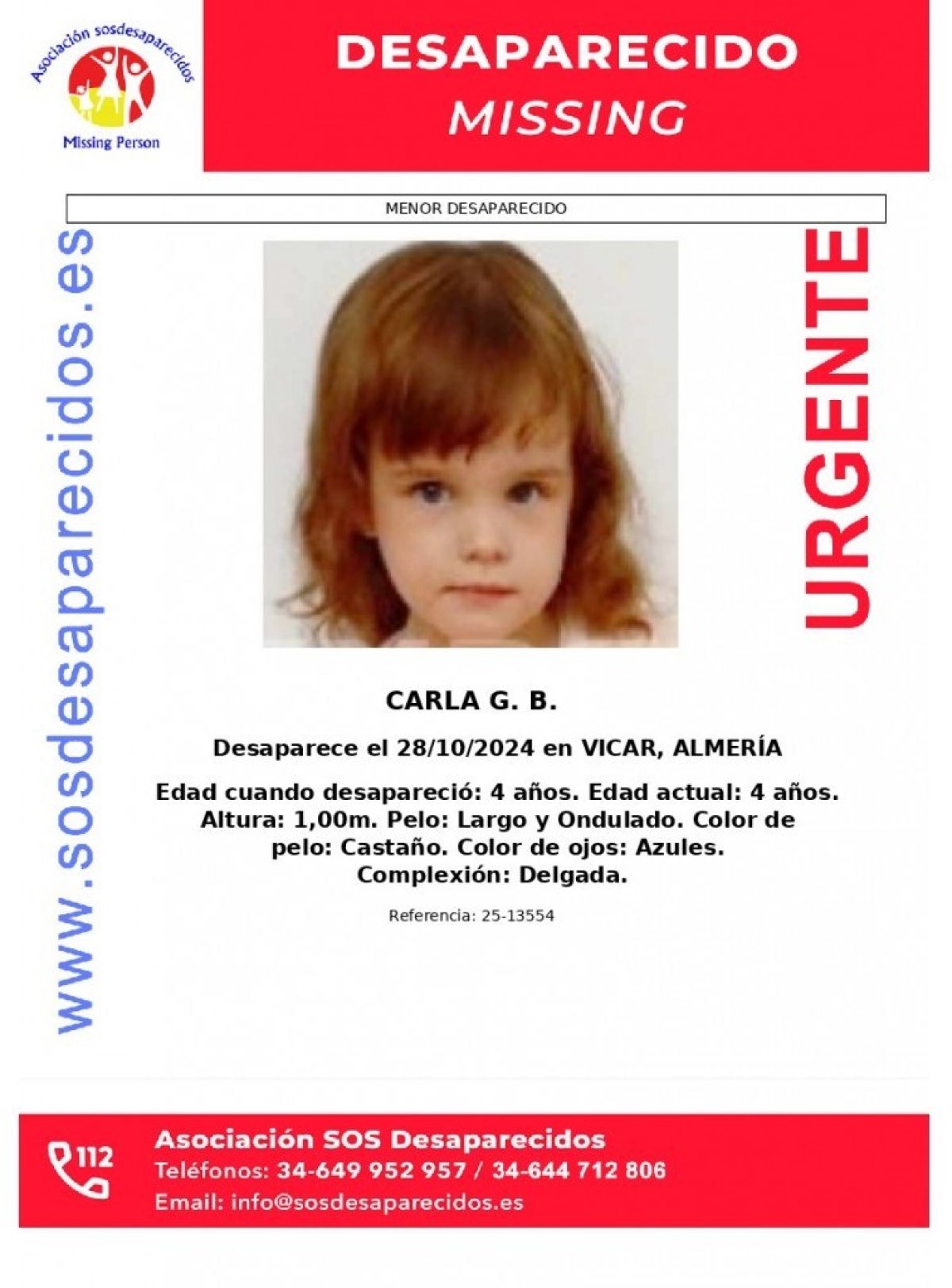 Asociación sosdesaparecidos
Missing Person

DESAPARECIDO
MISSING

MENOR DESAPARECIDO

www.sosdesaparecidos.es

URGENTE

CARLA G. B.

Desaparece el 28/10/2024 en VICAR, ALMERÍA

Edad cuando desapareció: 4 años. Edad actual: 4 años. Altura: 1,00m. Pelo: Largo y Ondulado. Color de pelo: Castaño. Color de ojos: Azules. Complexión: Delgada.

Referencia: 25-13554

112
Asociación SOS Desaparecidos
Teléfonos: 34-649 952 957 / 34-644 712 806
Email: info@sosdesaparecidos.es